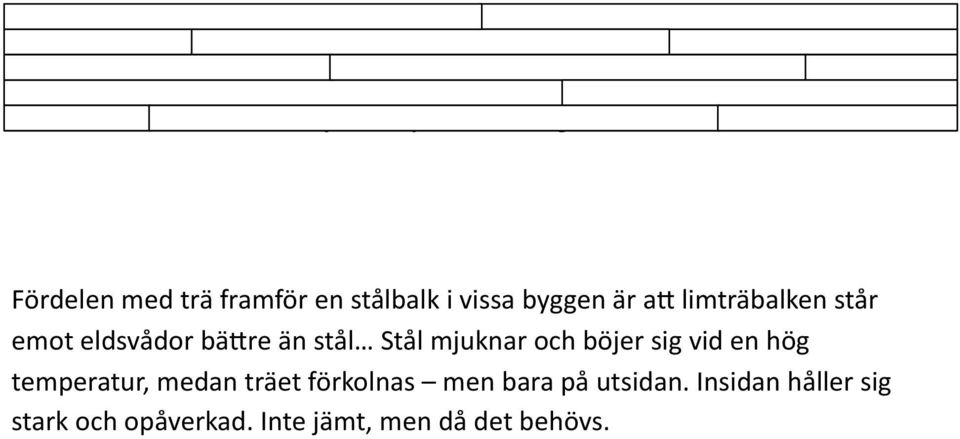 Fördelen med trä framför en stålbalk i vissa byggen är att limträbalken står emot eldsvådor bättre än stål… Stål mjuknar och böjer sig vid en hög temperatur, medan träet förkolnas – men bara på utsidan. Insidan håller sig stark och opåverkad. Inte jämt, men då det behövs.